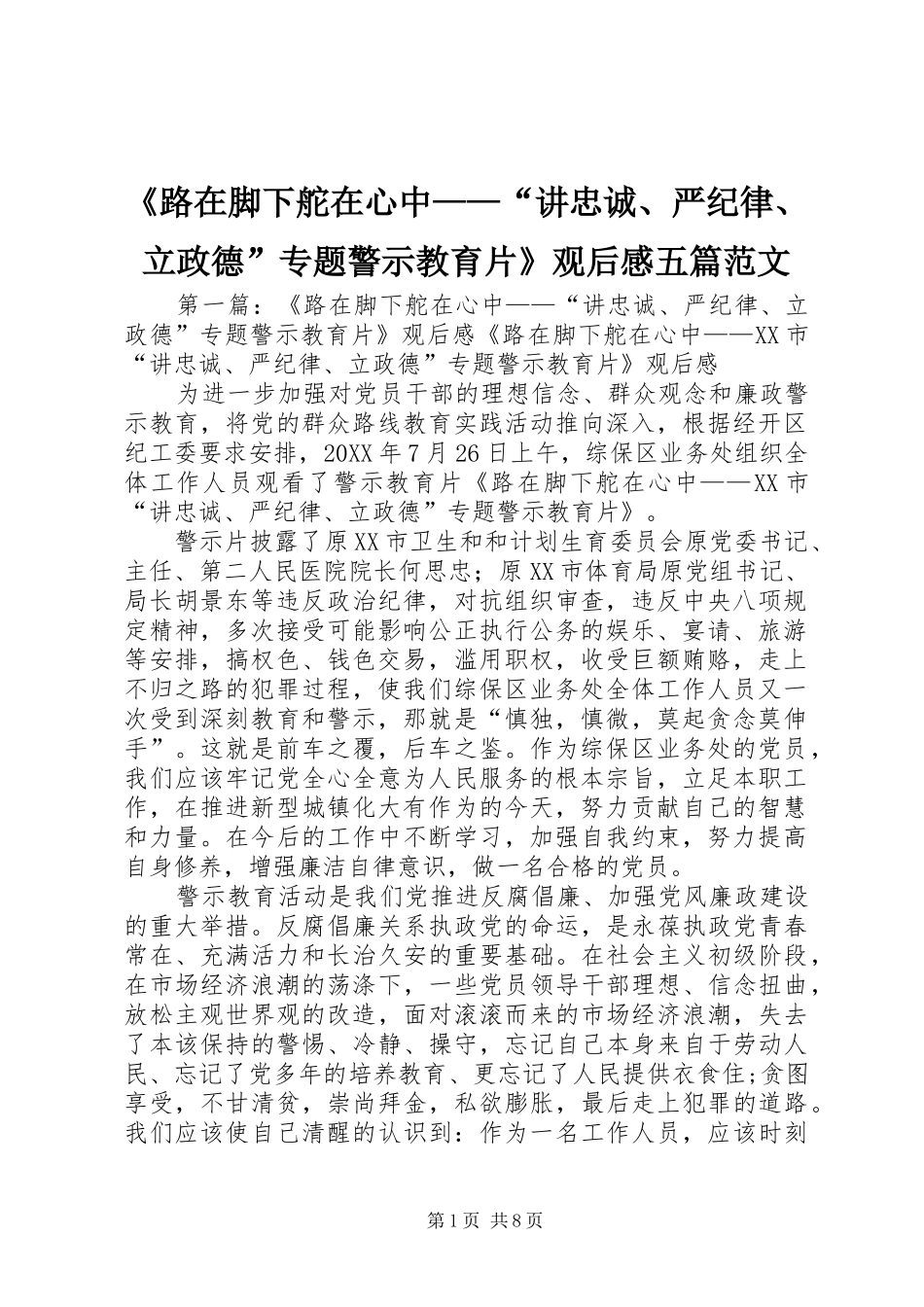 《路在脚下舵在心中——“讲忠诚、严纪律、立政德”专题警示教育片》观后感五篇范文

第一篇：《路在脚下舵在心中——“讲忠诚、严纪律、立政德”专题警示教育片》观后感《路在脚下舵在心中——XX市“讲忠诚、严纪律、立政德”专题警示教育片》观后感

为进一步加强对党员干部的理想信念、群众观念和廉政警示教育，将党的群众路线教育实践活动推向深入，根据经开区纪工委要求安排，20XX年7月26日上午，综保区业务处组织全体工作人员观看了警示教育片《路在脚下舵在心中——XX市“讲忠诚、严纪律、立政德”专题警示教育片》。

警示片披露了原XX市卫生和和计划生育委员会原党委书记、主任、第二人民医院院长何思忠；原XX市体育局原党组书记、局长胡景东等违反政治纪律，对抗组织审查，违反中央八项规定精神，多次接受可能影响公正执行公务的娱乐、宴请、旅游等安排，搞权色、钱色交易，滥用职权，收受巨额贿赂，走上不归之路的犯罪过程，使我们综保区业务处全体工作人员又一次受到深刻教育和警示，那就是“慎独，慎微，莫起贪念莫伸手”。这就是前车之覆，后车之鉴。作为综保区业务处的党员，我们应该牢记党全心全意为人民服务的根本宗旨，立足本职工作，在推进新型城镇化大有作为的今天，努力贡献自己的智慧和力量。在今后的工作中不断学习，加强自我约束，努力提高自身修养，增强廉洁自律意识，做一名合格的党员。

警示教育活动是我们党推进反腐倡廉、加强党风廉政建设的重大举措。反腐倡廉关系执政党的命运，是永葆执政党青春常在、充满活力和长治久安的重要基础。在社会主义初级阶段，在市场经济浪潮的荡涤下，一些党员领导干部理想、信念扭曲，放松主观世界观的改造，面对滚滚而来的市场经济浪潮，失去了本该保持的警惕、冷静、操守，忘记自己本身来自于劳动人民、忘记了党多年的培养教育、更忘记了人民提供衣食住;贪图享受，不甘清贫，崇尚拜金，私欲膨胀，最后走上犯罪的道路。我们应该使自己清醒的认识到：作为一名工作人员，应该时刻

第1页 共8页